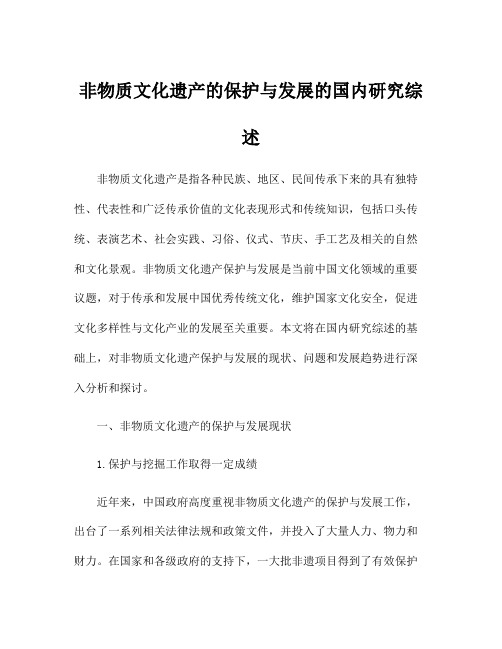 非物质文化遗产的保护与发展的国内研究综述

非物质文化遗产是指各种民族、地区、民间传承下来的具有独特性、代表性和广泛传承价值的文化表现形式和传统知识，包括口头传统、表演艺术、社会实践、习俗、仪式、节庆、手工艺及相关的自然和文化景观。非物质文化遗产保护与发展是当前中国文化领域的重要议题，对于传承和发展中国优秀传统文化，维护国家文化安全，促进文化多样性与文化产业的发展至关重要。本文将在国内研究综述的基础上，对非物质文化遗产保护与发展的现状、问题和发展趋势进行深入分析和探讨。

一、非物质文化遗产的保护与发展现状

1.保护与挖掘工作取得一定成绩

近年来，中国政府高度重视非物质文化遗产的保护与发展工作，出台了一系列相关法律法规和政策文件，并投入了大量人力、物力和财力。在国家和各级政府的支持下，一大批非遗项目得到了有效保护